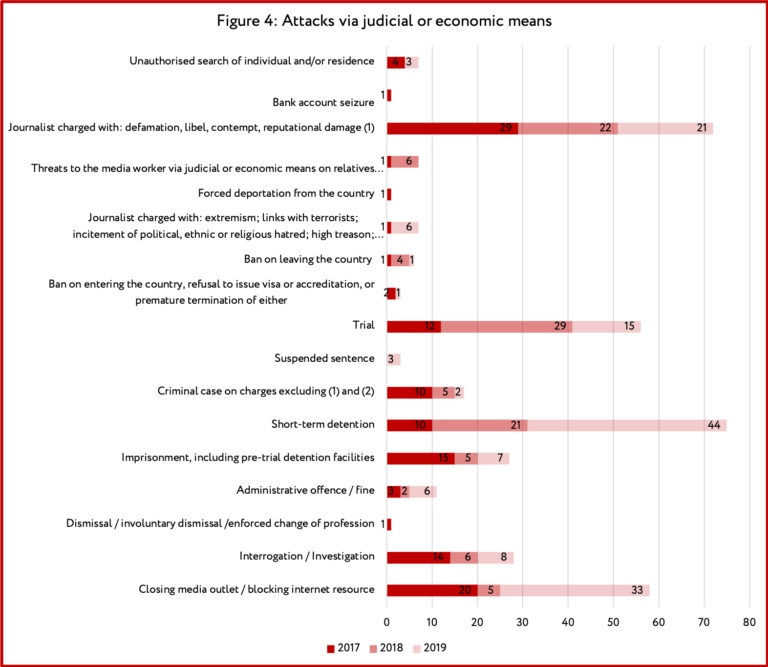 Figure 4: Attacks via judicial or economic means

Unauthorised search of individual and/or residence 4 3

Bank account seizure 1

Journalist charged with: defamation, libel, contempt, reputational damage (1) 29 22 21

Threats to the media worker via judicial or economic means on relatives… 1 6

Forced deportation from the country 1

Journalist charged with: extremism; links with terrorists; incitement of political, ethnic or religious hatred; high treason;… 1 6

Ban on leaving the country 1 4 1

Ban on entering the country, refusal to issue visa or accreditation, or premature termination of either 2 1

Trial 12 29 15

Suspended sentence 3

Criminal case on charges excluding (1) and (2) 10 5 2

Short-term detention 10 21 44

Imprisonment, including pre-trial detention facilities 15 5 7

Administrative offence / fine 3 2 6

Dismissal / involuntary dismissal /enforced change of profession 1

Interrogation / Investigation 14 6 8

Closing media outlet / blocking internet resource 20 5 33

0 10 20 30 40 50 60 70 80

2017 2018 2019